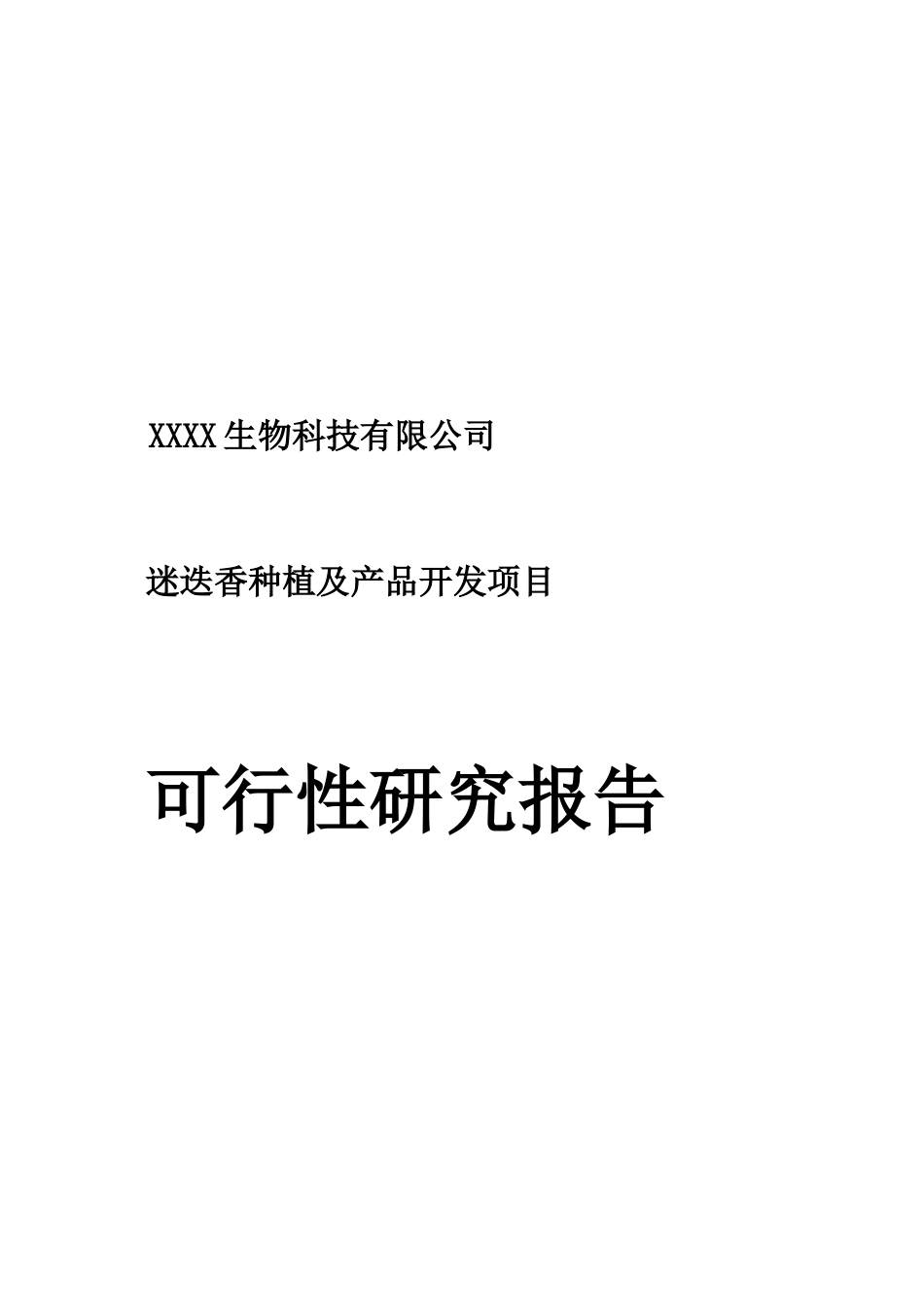 XXXX生物科技有限公司

迷迭香种植及产品开发项目

可行性研究报告